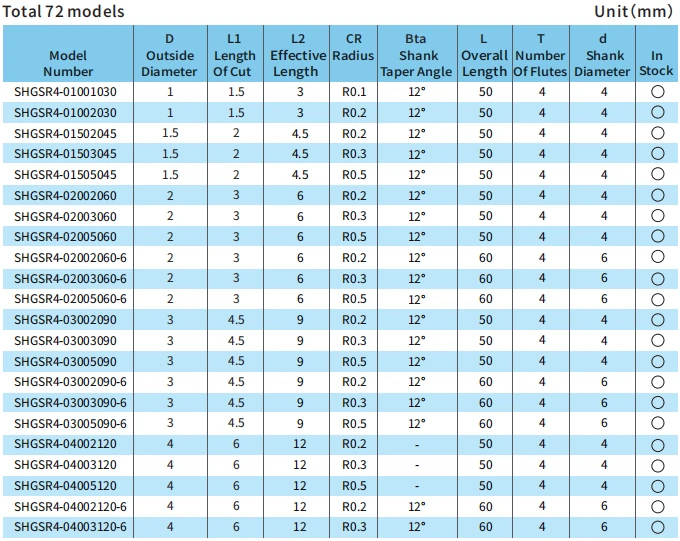 Total 72 models

Unit(mm)

| Model Number | D Outside Diameter | L1 Length Of Cut | L2 Effective Length | CR Radius | Bta Shank Taper Angle | L Overall Length | T Number Of Flutes | d Shank Diameter | In Stock |
|---|---|---|---|---|---|---|---|---|---|
| SHGSR4-01001030 | 1 | 1.5 | 3 | R0.1 | 12° | 50 | 4 | 4 | ○ |
| SHGSR4-01002030 | 1 | 1.5 | 3 | R0.2 | 12° | 50 | 4 | 4 | ○ |
| SHGSR4-01502045 | 1.5 | 2 | 4.5 | R0.2 | 12° | 50 | 4 | 4 | ○ |
| SHGSR4-01503045 | 1.5 | 2 | 4.5 | R0.3 | 12° | 50 | 4 | 4 | ○ |
| SHGSR4-01505045 | 1.5 | 2 | 4.5 | R0.5 | 12° | 50 | 4 | 4 | ○ |
| SHGSR4-02002060 | 2 | 3 | 6 | R0.2 | 12° | 50 | 4 | 4 | ○ |
| SHGSR4-02003060 | 2 | 3 | 6 | R0.3 | 12° | 50 | 4 | 4 | ○ |
| SHGSR4-02005060 | 2 | 3 | 6 | R0.5 | 12° | 50 | 4 | 4 | ○ |
| SHGSR4-02002060-6 | 2 | 3 | 6 | R0.2 | 12° | 60 | 4 | 6 | ○ |
| SHGSR4-02003060-6 | 2 | 3 | 6 | R0.3 | 12° | 60 | 4 | 6 | ○ |
| SHGSR4-02005060-6 | 2 | 3 | 6 | R0.5 | 12° | 60 | 4 | 6 | ○ |
| SHGSR4-03002090 | 3 | 4.5 | 9 | R0.2 | 12° | 50 | 4 | 4 | ○ |
| SHGSR4-03003090 | 3 | 4.5 | 9 | R0.3 | 12° | 50 | 4 | 4 | ○ |
| SHGSR4-03005090 | 3 | 4.5 | 9 | R0.5 | 12° | 50 | 4 | 4 | ○ |
| SHGSR4-03002090-6 | 3 | 4.5 | 9 | R0.2 | 12° | 60 | 4 | 6 | ○ |
| SHGSR4-03003090-6 | 3 | 4.5 | 9 | R0.3 | 12° | 60 | 4 | 6 | ○ |
| SHGSR4-03005090-6 | 3 | 4.5 | 9 | R0.5 | 12° | 60 | 4 | 6 | ○ |
| SHGSR4-04002120 | 4 | 6 | 12 | R0.2 | - | 50 | 4 | 4 | ○ |
| SHGSR4-04003120 | 4 | 6 | 12 | R0.3 | - | 50 | 4 | 4 | ○ |
| SHGSR4-04005120 | 4 | 6 | 12 | R0.5 | - | 50 | 4 | 4 | ○ |
| SHGSR4-04002120-6 | 4 | 6 | 12 | R0.2 | 12° | 60 | 4 | 6 | ○ |
| SHGSR4-04003120-6 | 4 | 6 | 12 | R0.3 | 12° | 60 | 4 | 6 | ○ |